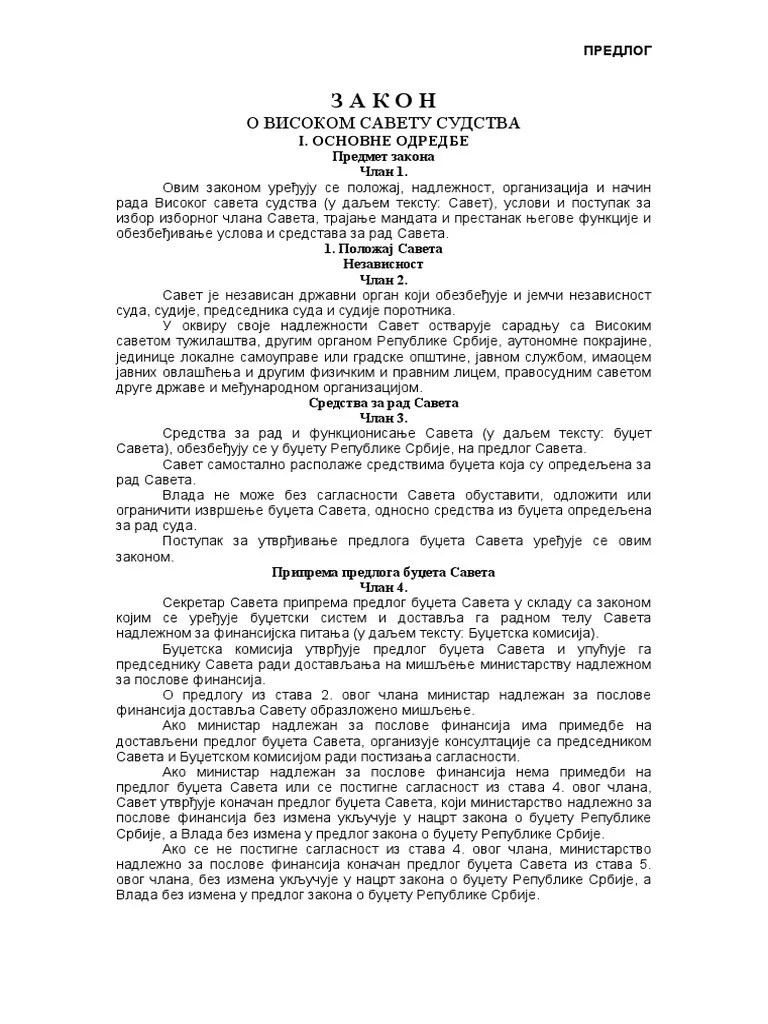 ПРЕДЛОГ

З А К О Н
О ВИСОКОМ САВЕТУ СУДСТВА
I. ОСНОВНЕ ОДРЕДБЕ
Предмет закона
Члан 1.

Овим законом уређују се положај, надлежност, организација и начин рада Високог савета судства (у даљем тексту: Савет), услови и поступак за избор изборног члана Савета, трајање мандата и престанак његове функције и обезбеђивање услова и средстава за рад Савета.

1. Положај Савета
Независност
Члан 2.

Савет је независан државни орган који обезбеђује и јемчи независност суда, судије, председника суда и судије поротника.

У оквиру своје надлежности Савет остварује сарадњу са Високим саветом тужилаштва, другим органом Републике Србије, аутономне покрајине, јединице локалне самоуправе или градске општине, јавном службом, имаоцем јавних овлашћења и другим физичким и правним лицем, правосудним саветом друге државе и међународном организацијом.

Средства за рад Савета
Члан 3.

Средства за рад и функционисање Савета (у даљем тексту: буџет Савета), обезбеђују се у буџету Републике Србије, на предлог Савета.

Савет самостално располаже средствима буџета која су опредељена за рад Савета.

Влада не може без сагласности Савета обуставити, одложити или ограничити извршење буџета Савета, односно средства из буџета опредељена за рад суда.

Поступак за утврђивање предлога буџета Савета уређује се овим законом.

Припрема предлога буџета Савета
Члан 4.

Секретар Савета припрема предлог буџета Савета у складу са законом којим се уређује буџетски систем и доставља га радном телу Савета надлежном за финансијска питања (у даљем тексту: Буџетска комисија).

Буџетска комисија утврђује предлог буџета Савета и упућује га председнику Савета ради достављања на мишљење министарству надлежном за послове финансија.

О предлогу из става 2. овог члана министар надлежан за послове финансија доставља Савету образложено мишљење.

Ако министар надлежан за послове финансија има примедбе на достављени предлог буџета Савета, организује консултације са председником Савета и Буџетском комисијом ради постизања сагласности.

Ако министар надлежан за послове финансија нема примедби на предлог буџета Савета или се постигне сагласност из става 4. овог члана, Савет утврђује коначан предлог буџета Савета, који министарство надлежно за послове финансија без измена укључује у нацрт закона о буџету Републике Србије, а Влада без измена у предлог закона о буџету Републике Србије.

Ако се не постигне сагласност из става 4. овог члана, министарство надлежно за послове финансија коначан предлог буџета Савета из става 5. овог члана, без измена укључује у нацрт закона о буџету Републике Србије, а Влада без измена у предлог закона о буџету Републике Србије.